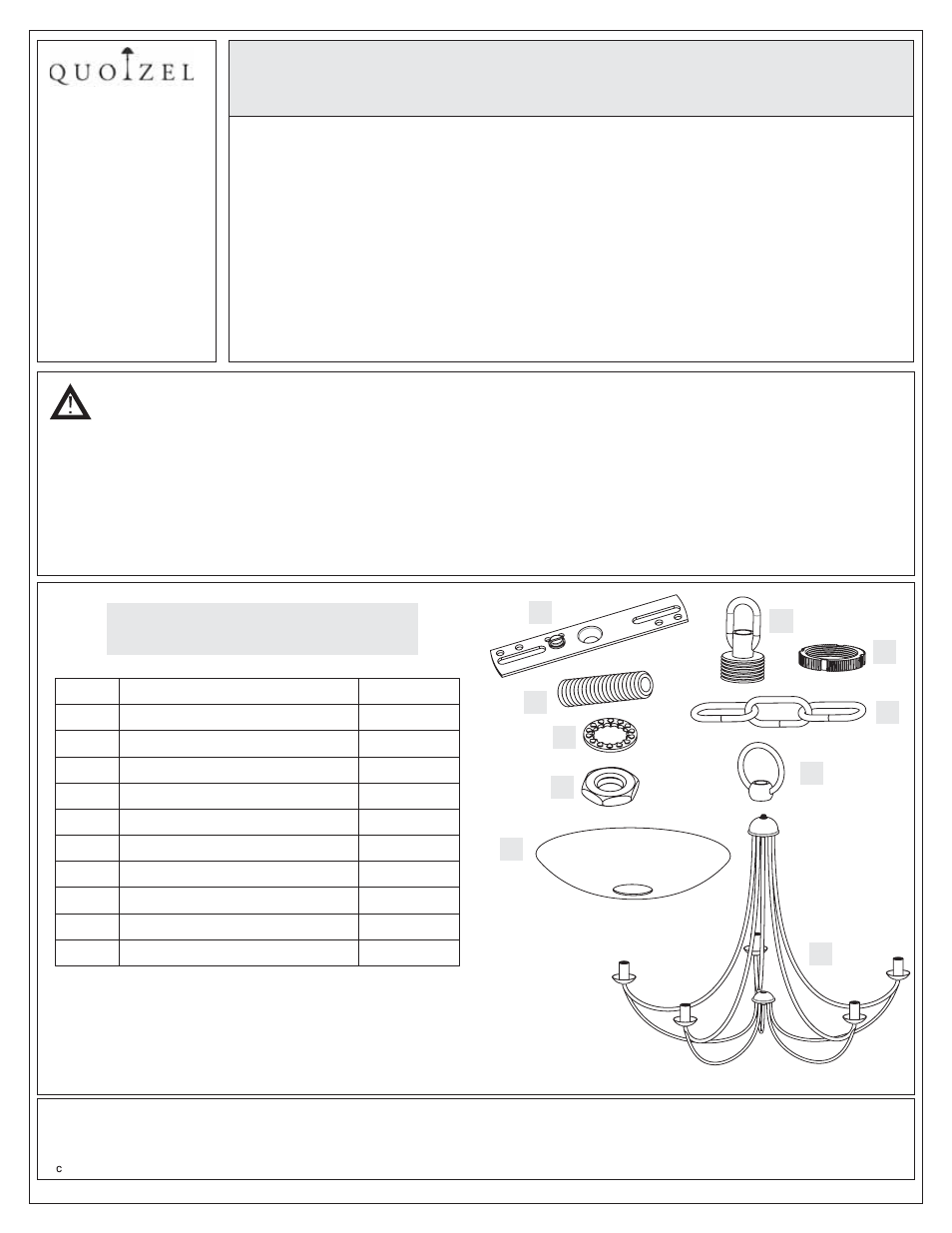 QUOIZEL

c